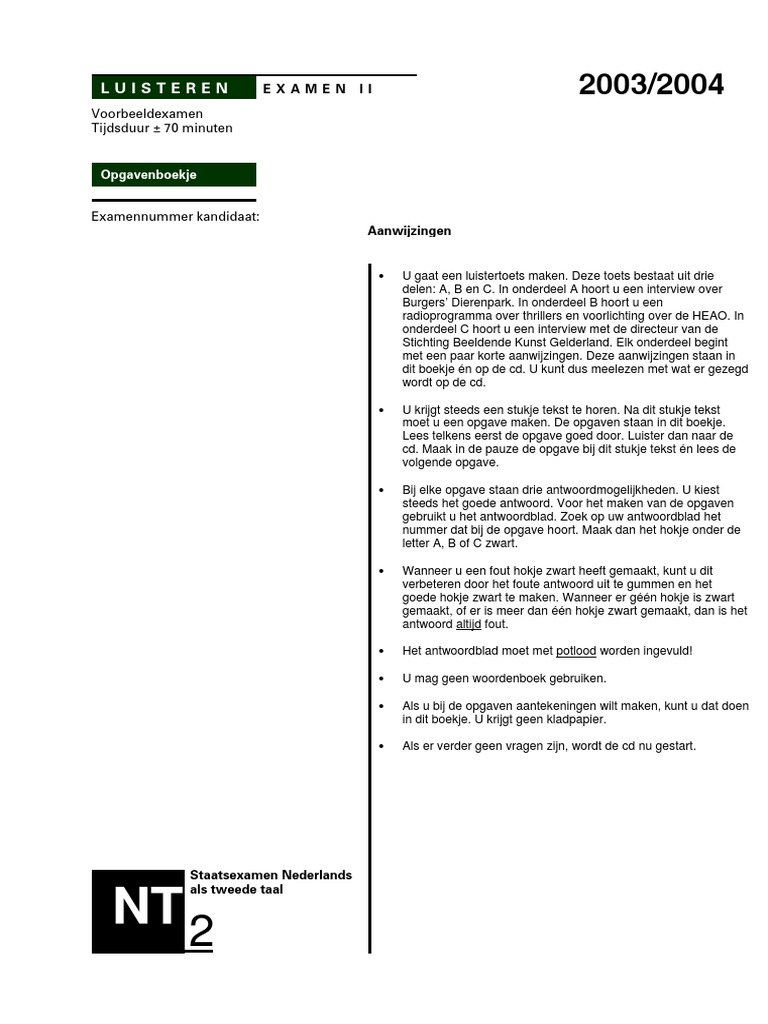 LUISTEREN EXAMEN II

2003/2004

Voorbeeldexamen
Tijdsduur ± 70 minuten

Opgavenboekje

Examennummer kandidaat:

Aanwijzingen

• U gaat een luistertoets maken. Deze toets bestaat uit drie delen: A, B en C. In onderdeel A hoort u een interview over Burgers' Dierenpark. In onderdeel B hoort u een radioprogramma over thrillers en voorlichting over de HEAO. In onderdeel C hoort u een interview met de directeur van de Stichting Beeldende Kunst Gelderland. Elk onderdeel begint met een paar korte aanwijzingen. Deze aanwijzingen staan in dit boekje én op de cd. U kunt dus meelezen met wat er gezegd wordt op de cd.

• U krijgt steeds een stukje tekst te horen. Na dit stukje tekst moet u een opgave maken. De opgaven staan in dit boekje. Lees telkens eerst de opgave goed door. Luister dan naar de cd. Maak in de pauze de opgave bij dit stukje tekst én lees de volgende opgave.

• Bij elke opgave staan drie antwoordmogelijkheden. U kiest steeds het goede antwoord. Voor het maken van de opgaven gebruikt u het antwoordblad. Zoek op uw antwoordblad het nummer dat bij de opgave hoort. Maak dan het hokje onder de letter A, B of C zwart.

• Wanneer u een fout hokje zwart heeft gemaakt, kunt u dit verbeteren door het foute antwoord uit te gummen en het goede hokje zwart te maken. Wanneer er géén hokje is zwart gemaakt, of er is meer dan één hokje zwart gemaakt, dan is het antwoord altijd fout.

• Het antwoordblad moet met potlood worden ingevuld!

• U mag geen woordenboek gebruiken.

• Als u bij de opgaven aantekeningen wilt maken, kunt u dat doen in dit boekje. U krijgt geen kladpapier.

• Als er verder geen vragen zijn, wordt de cd nu gestart.

NT2
Staatsexamen Nederlands als tweede taal